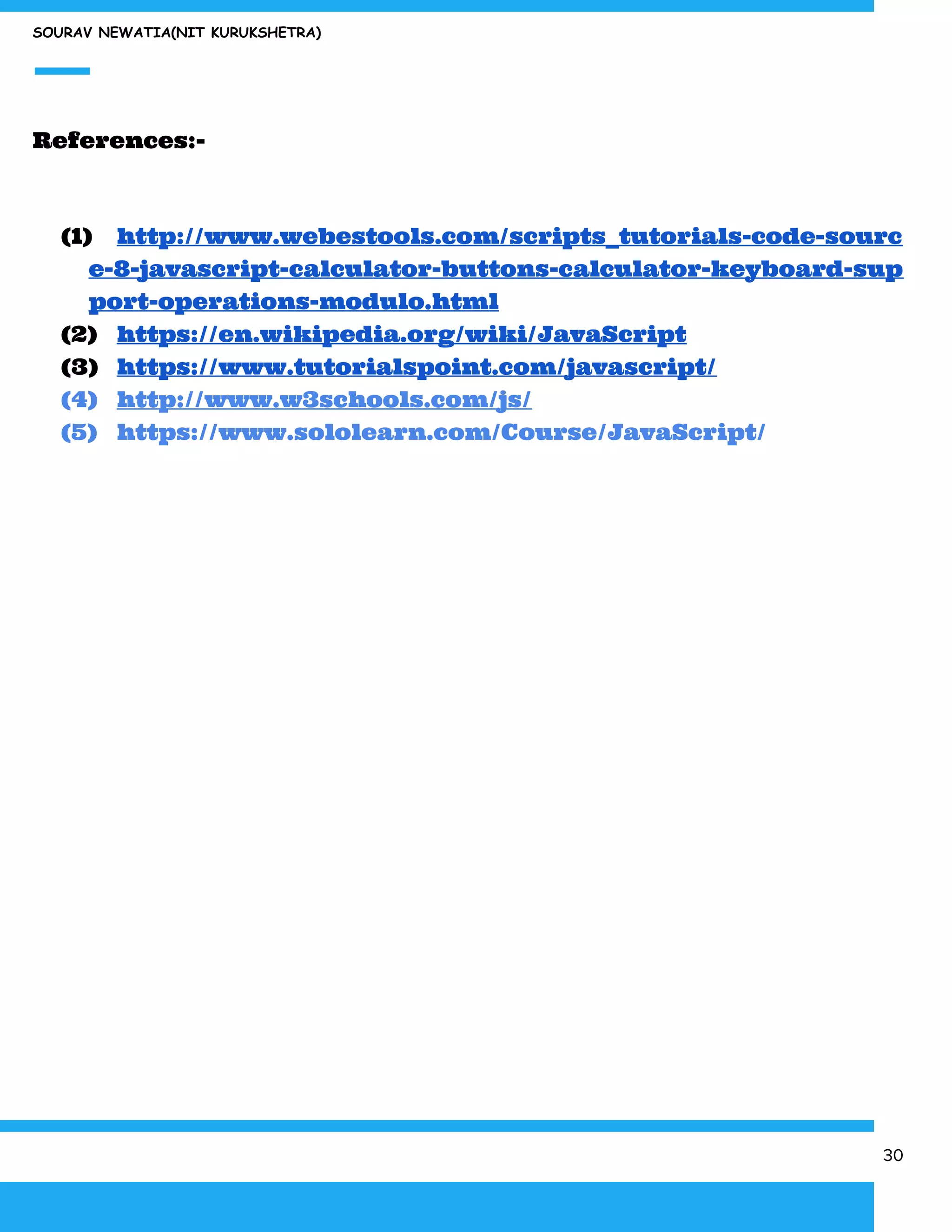 SOURAV NEWATIA(NIT KURUKSHETRA)

References:-

(1) http://www.webestools.com/scripts_tutorials-code-source-8-javascript-calculator-buttons-calculator-keyboard-support-operations-modulo.html
(2) https://en.wikipedia.org/wiki/JavaScript
(3) https://www.tutorialspoint.com/javascript/
(4) http://www.w3schools.com/js/
(5) https://www.sololearn.com/Course/JavaScript/

30